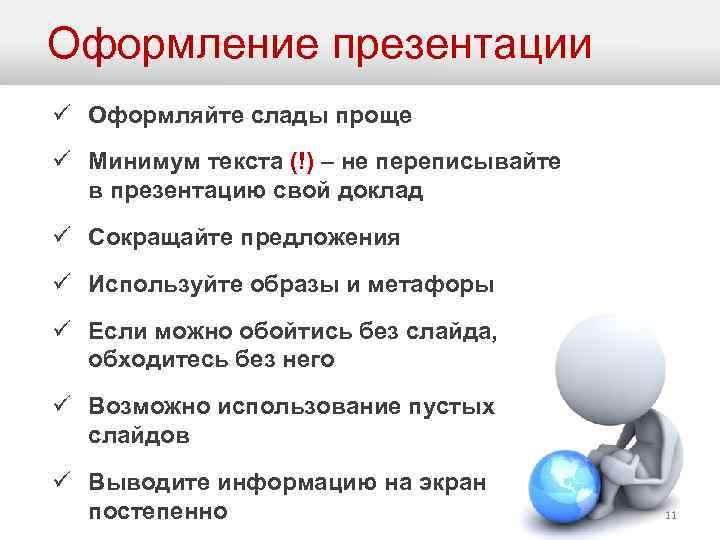 Оформление презентации

✓ Оформляйте слады проще

✓ Минимум текста (!) – не переписывайте в презентацию свой доклад

✓ Сокращайте предложения

✓ Используйте образы и метафоры

✓ Если можно обойтись без слайда, обходитесь без него

✓ Возможно использование пустых слайдов

✓ Выводите информацию на экран постепенно

11